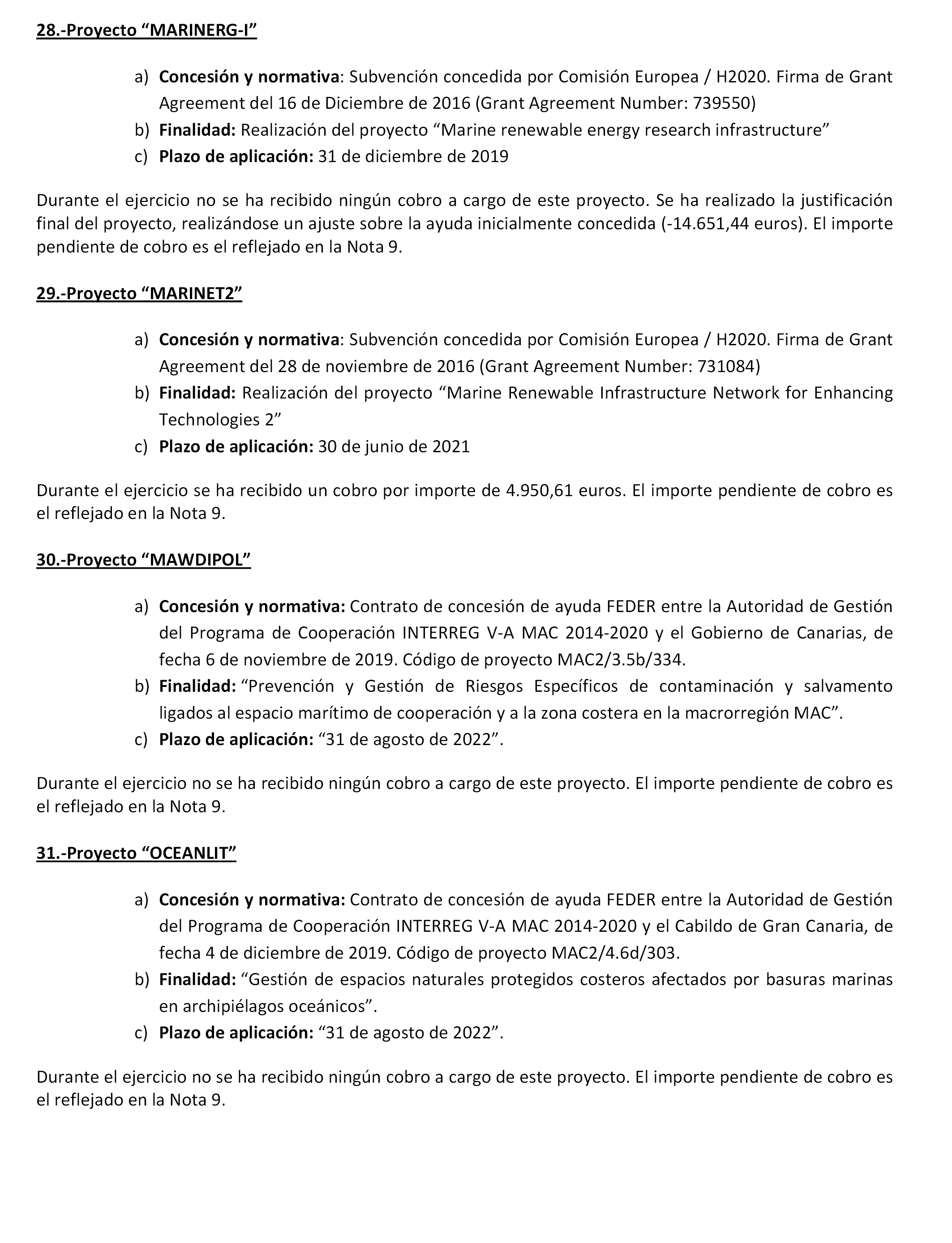 28.-Proyecto “MARINERG-I”

a) Concesión y normativa: Subvención concedida por Comisión Europea / H2020. Firma de Grant Agreement del 16 de Diciembre de 2016 (Grant Agreement Number: 739550)
b) Finalidad: Realización del proyecto “Marine renewable energy research infrastructure”
c) Plazo de aplicación: 31 de diciembre de 2019

Durante el ejercicio no se ha recibido ningún cobro a cargo de este proyecto. Se ha realizado la justificación final del proyecto, realizándose un ajuste sobre la ayuda inicialmente concedida (-14.651,44 euros). El importe pendiente de cobro es el reflejado en la Nota 9.

29.-Proyecto “MARINET2”

a) Concesión y normativa: Subvención concedida por Comisión Europea / H2020. Firma de Grant Agreement del 28 de noviembre de 2016 (Grant Agreement Number: 731084)
b) Finalidad: Realización del proyecto “Marine Renewable Infrastructure Network for Enhancing Technologies 2”
c) Plazo de aplicación: 30 de junio de 2021

Durante el ejercicio se ha recibido un cobro por importe de 4.950,61 euros. El importe pendiente de cobro es el reflejado en la Nota 9.

30.-Proyecto “MAWDIPOL”

a) Concesión y normativa: Contrato de concesión de ayuda FEDER entre la Autoridad de Gestión del Programa de Cooperación INTERREG V-A MAC 2014-2020 y el Gobierno de Canarias, de fecha 6 de noviembre de 2019. Código de proyecto MAC2/3.5b/334.
b) Finalidad: “Prevención y Gestión de Riesgos Específicos de contaminación y salvamento ligados al espacio marítimo de cooperación y a la zona costera en la macrorregión MAC”.
c) Plazo de aplicación: “31 de agosto de 2022”.

Durante el ejercicio no se ha recibido ningún cobro a cargo de este proyecto. El importe pendiente de cobro es el reflejado en la Nota 9.

31.-Proyecto “OCEANLIT”

a) Concesión y normativa: Contrato de concesión de ayuda FEDER entre la Autoridad de Gestión del Programa de Cooperación INTERREG V-A MAC 2014-2020 y el Cabildo de Gran Canaria, de fecha 4 de diciembre de 2019. Código de proyecto MAC2/4.6d/303.
b) Finalidad: “Gestión de espacios naturales protegidos costeros afectados por basuras marinas en archipiélagos oceánicos”.
c) Plazo de aplicación: “31 de agosto de 2022”.

Durante el ejercicio no se ha recibido ningún cobro a cargo de este proyecto. El importe pendiente de cobro es el reflejado en la Nota 9.